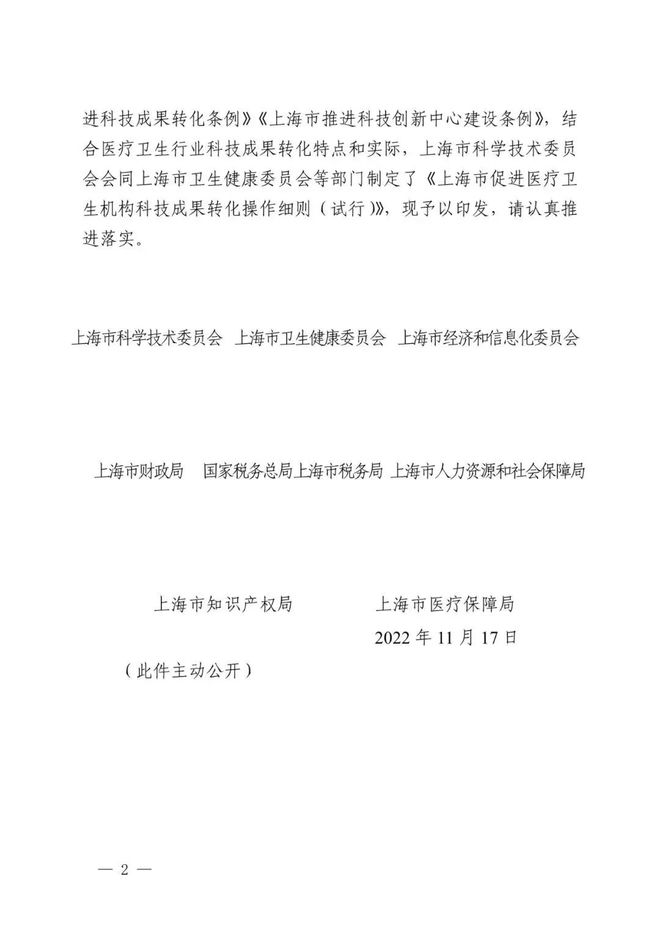 进科技成果转化条例》《上海市推进科技创新中心建设条例》，结合医疗卫生行业科技成果转化特点和实际，上海市科学技术委员会会同上海市卫生健康委员会等部门制定了《上海市促进医疗卫生机构科技成果转化操作细则（试行）》，现予以印发，请认真推进落实。

上海市科学技术委员会　上海市卫生健康委员会　上海市经济和信息化委员会

上海市财政局　国家税务总局上海市税务局　上海市人力资源和社会保障局

上海市知识产权局　上海市医疗保障局

2022 年 11 月 17 日

（此件主动公开）

— 2 —